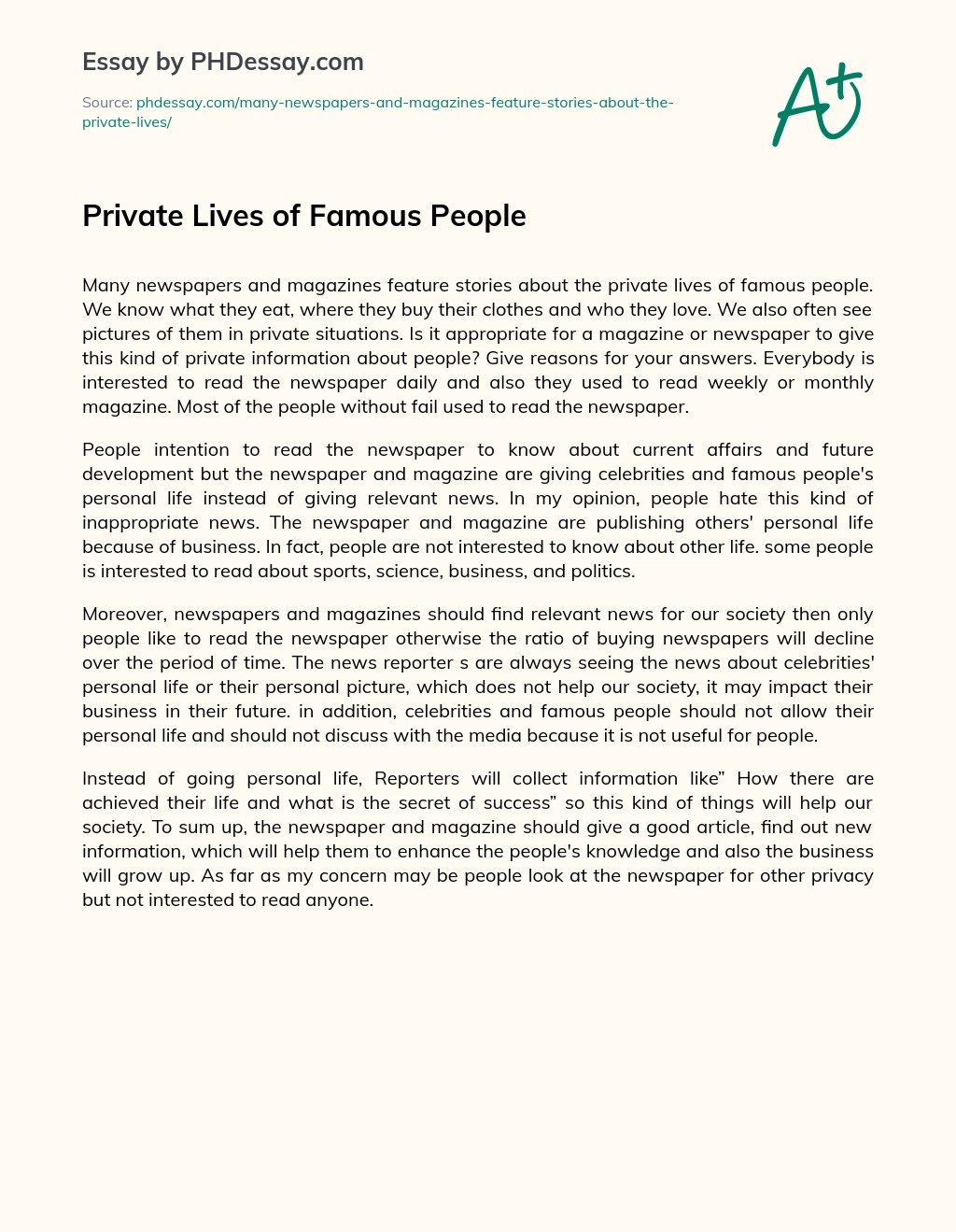 Essay by PHDessay.com

Source: phdessay.com/many-newspapers-and-magazines-feature-stories-about-the-private-lives/

A+

Private Lives of Famous People

Many newspapers and magazines feature stories about the private lives of famous people. We know what they eat, where they buy their clothes and who they love. We also often see pictures of them in private situations. Is it appropriate for a magazine or newspaper to give this kind of private information about people? Give reasons for your answers. Everybody is interested to read the newspaper daily and also they used to read weekly or monthly magazine. Most of the people without fail used to read the newspaper.

People intention to read the newspaper to know about current affairs and future development but the newspaper and magazine are giving celebrities and famous people's personal life instead of giving relevant news. In my opinion, people hate this kind of inappropriate news. The newspaper and magazine are publishing others' personal life because of business. In fact, people are not interested to know about other life. some people is interested to read about sports, science, business, and politics.

Moreover, newspapers and magazines should find relevant news for our society then only people like to read the newspaper otherwise the ratio of buying newspapers will decline over the period of time. The news reporter s are always seeing the news about celebrities' personal life or their personal picture, which does not help our society, it may impact their business in their future. in addition, celebrities and famous people should not allow their personal life and should not discuss with the media because it is not useful for people.

Instead of going personal life, Reporters will collect information like" How there are achieved their life and what is the secret of success" so this kind of things will help our society. To sum up, the newspaper and magazine should give a good article, find out new information, which will help them to enhance the people's knowledge and also the business will grow up. As far as my concern may be people look at the newspaper for other privacy but not interested to read anyone.